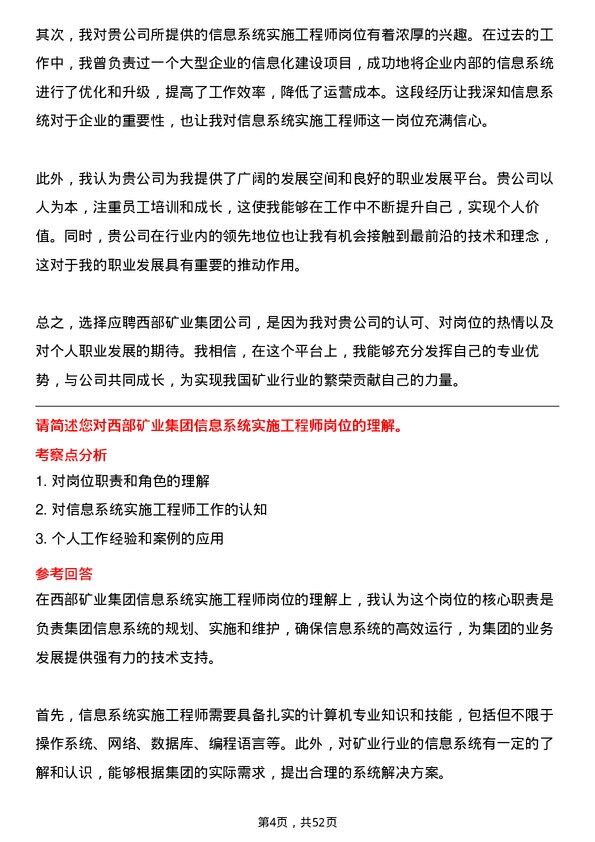 其次，我对贵公司所提供的信息系统实施工程师岗位有着浓厚的兴趣。在过去的工作中，我曾负责过一个大型企业的信息化建设项目，成功地将企业内部的信息系统进行了优化和升级，提高了工作效率，降低了运营成本。这段经历让我深知信息系统对于企业的重要性，也让我对信息系统实施工程师这一岗位充满信心。

此外，我认为贵公司为我提供了广阔的发展空间和良好的职业发展平台。贵公司以人为本，注重员工培训和成长，这使我能够在工作中不断提升自己，实现个人价值。同时，贵公司在行业内的领先地位也让我有机会接触到最前沿的技术和理念，这对于我的职业发展具有重要的推动作用。

总之，选择应聘西部矿业集团公司，是因为我对贵公司的认可、对岗位的热情以及对个人职业发展的期待。我相信，在这个平台上，我能够充分发挥自己的专业优势，与公司共同成长，为实现我国矿业行业的繁荣贡献自己的力量。

请简述您对西部矿业集团信息系统实施工程师岗位的理解。

考察点分析

1. 对岗位职责和角色的理解
2. 对信息系统实施工程师工作的认知
3. 个人工作经验和案例的应用

参考回答

在西部矿业集团信息系统实施工程师岗位的理解上，我认为这个岗位的核心职责是负责集团信息系统的规划、实施和维护，确保信息系统的高效运行，为集团的业务发展提供强有力的技术支持。

首先，信息系统实施工程师需要具备扎实的计算机专业知识和技能，包括但不限于操作系统、网络、数据库、编程语言等。此外，对矿业行业的信息系统有一定的了解和认识，能够根据集团的实际需求，提出合理的系统解决方案。

第4页，共52页